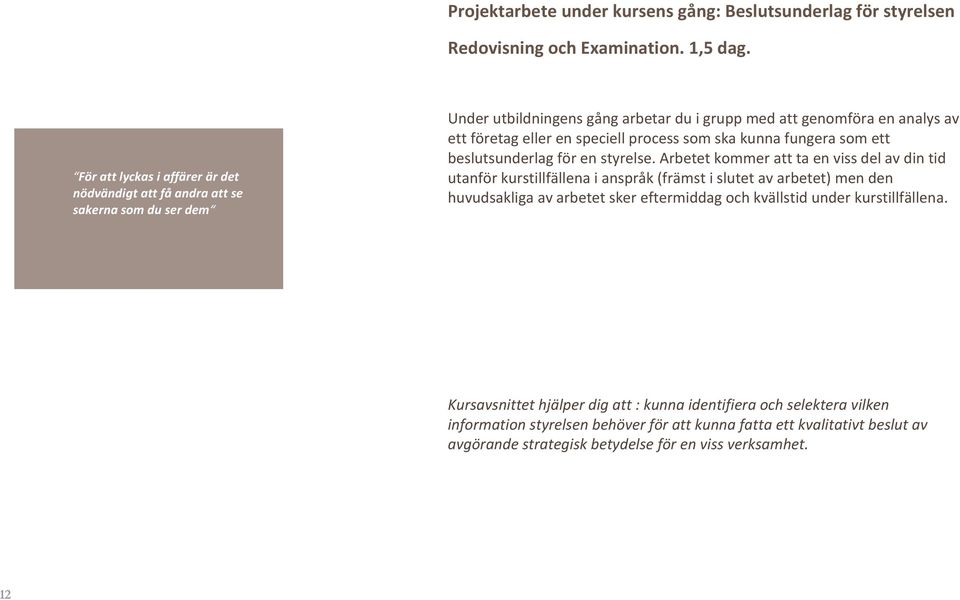 Projektarbete under kursens gång: Beslutsunderlag för styrelsen

Redovisning och Examination. 1,5 dag.

"För att lyckas i affärer är det nödvändigt att få andra att se sakerna som du ser dem"

Under utbildningens gång arbetar du i grupp med att genomföra en analys av ett företag eller en speciell process som ska kunna fungera som ett beslutsunderlag för en styrelse. Arbetet kommer att ta en viss del av din tid utanför kurstillfällena i anspråk (främst i slutet av arbetet) men den huvudsakliga av arbetet sker eftermiddag och kvällstid under kurstillfällena.

Kursavsnittet hjälper dig att : kunna identifiera och selektera vilken information styrelsen behöver för att kunna fatta ett kvalitativt beslut av avgörande strategisk betydelse för en viss verksamhet.

12